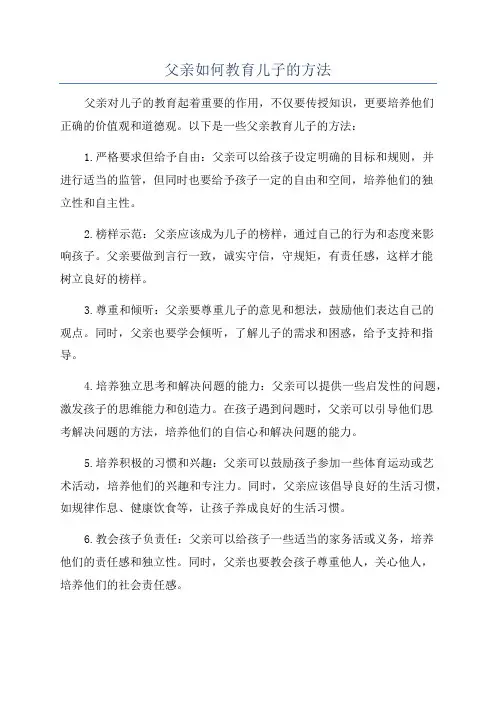 父亲如何教育儿子的方法

父亲对儿子的教育起着重要的作用，不仅要传授知识，更要培养他们正确的价值观和道德观。以下是一些父亲教育儿子的方法：

1.严格要求但给予自由：父亲可以给孩子设定明确的目标和规则，并进行适当的监管，但同时也要给予孩子一定的自由和空间，培养他们的独立性和自主性。

2.榜样示范：父亲应该成为儿子的榜样，通过自己的行为和态度来影响孩子。父亲要做到言行一致，诚实守信，守规矩，有责任感，这样才能树立良好的榜样。

3.尊重和倾听：父亲要尊重儿子的意见和想法，鼓励他们表达自己的观点。同时，父亲也要学会倾听，了解儿子的需求和困惑，给予支持和指导。

4.培养独立思考和解决问题的能力：父亲可以提供一些启发性的问题，激发孩子的思维能力和创造力。在孩子遇到问题时，父亲可以引导他们思考解决问题的方法，培养他们的自信心和解决问题的能力。

5.培养积极的习惯和兴趣：父亲可以鼓励孩子参加一些体育运动或艺术活动，培养他们的兴趣和专注力。同时，父亲应该倡导良好的生活习惯，如规律作息、健康饮食等，让孩子养成良好的生活习惯。

6.教会孩子负责任：父亲可以给孩子一些适当的家务活或义务，培养他们的责任感和独立性。同时，父亲也要教会孩子尊重他人，关心他人，培养他们的社会责任感。